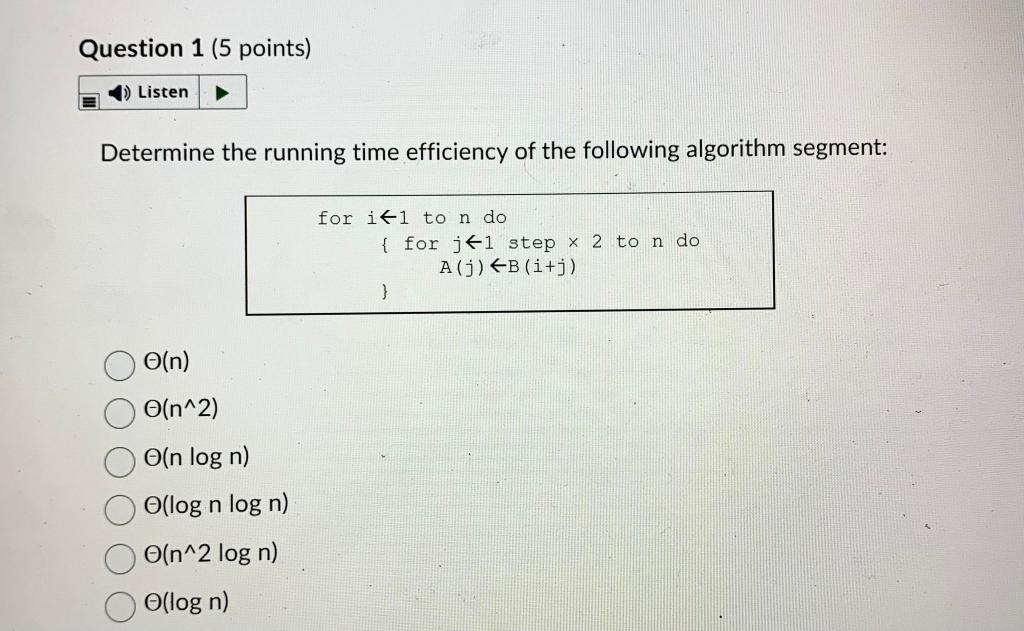 Question 1 (5 points)

Listen

Determine the running time efficiency of the following algorithm segment:

for i←1 to n do
{ for j←1 step × 2 to n do
A(j)←B(i+j)
}

Θ(n)
Θ(n^2)
Θ(n log n)
Θ(log n log n)
Θ(n^2 log n)
Θ(log n)